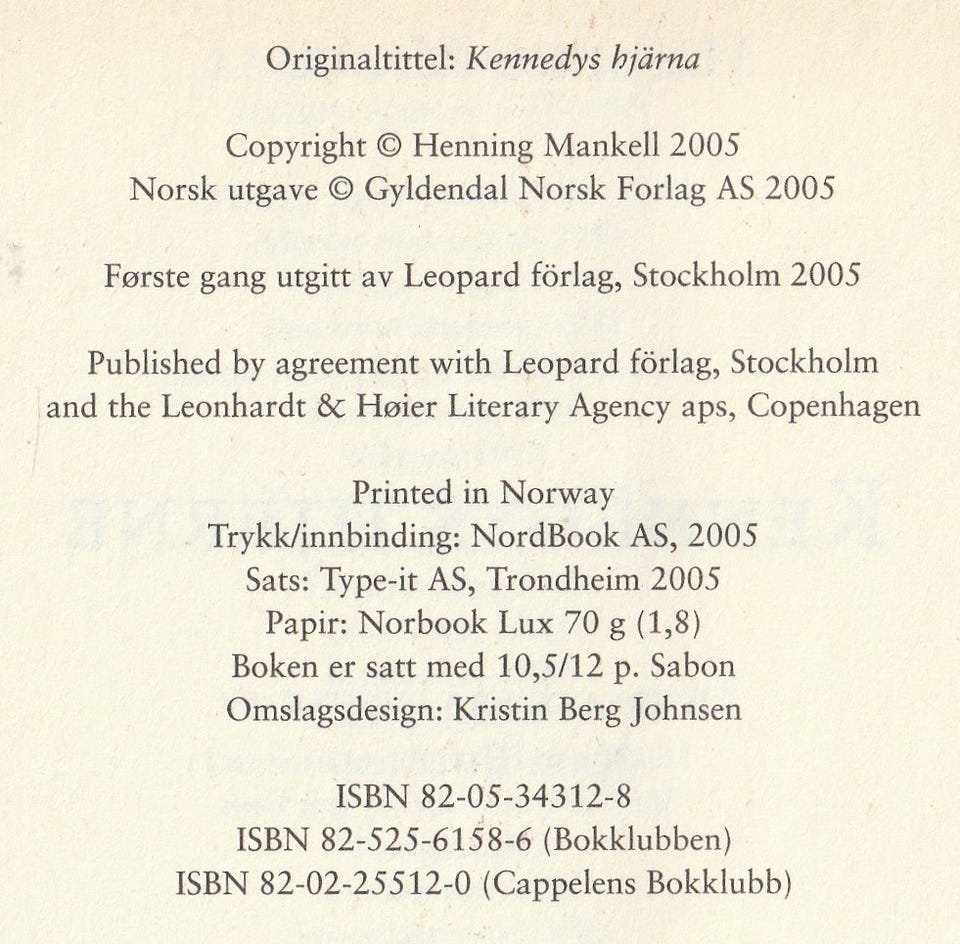 Originaltittel: Kennedys hjärna

Copyright © Henning Mankell 2005
Norsk utgave © Gyldendal Norsk Forlag AS 2005

Første gang utgitt av Leopard förlag, Stockholm 2005

Published by agreement with Leopard förlag, Stockholm and the Leonhardt & Høier Literary Agency aps, Copenhagen

Printed in Norway
Trykk/innbinding: NordBook AS, 2005
Sats: Type-it AS, Trondheim 2005
Papir: Norbook Lux 70 g (1,8)
Boken er satt med 10,5/12 p. Sabon
Omslagsdesign: Kristin Berg Johnsen

ISBN 82-05-34312-8
ISBN 82-525-6158-6 (Bokklubben)
ISBN 82-02-25512-0 (Cappelens Bokklubb)